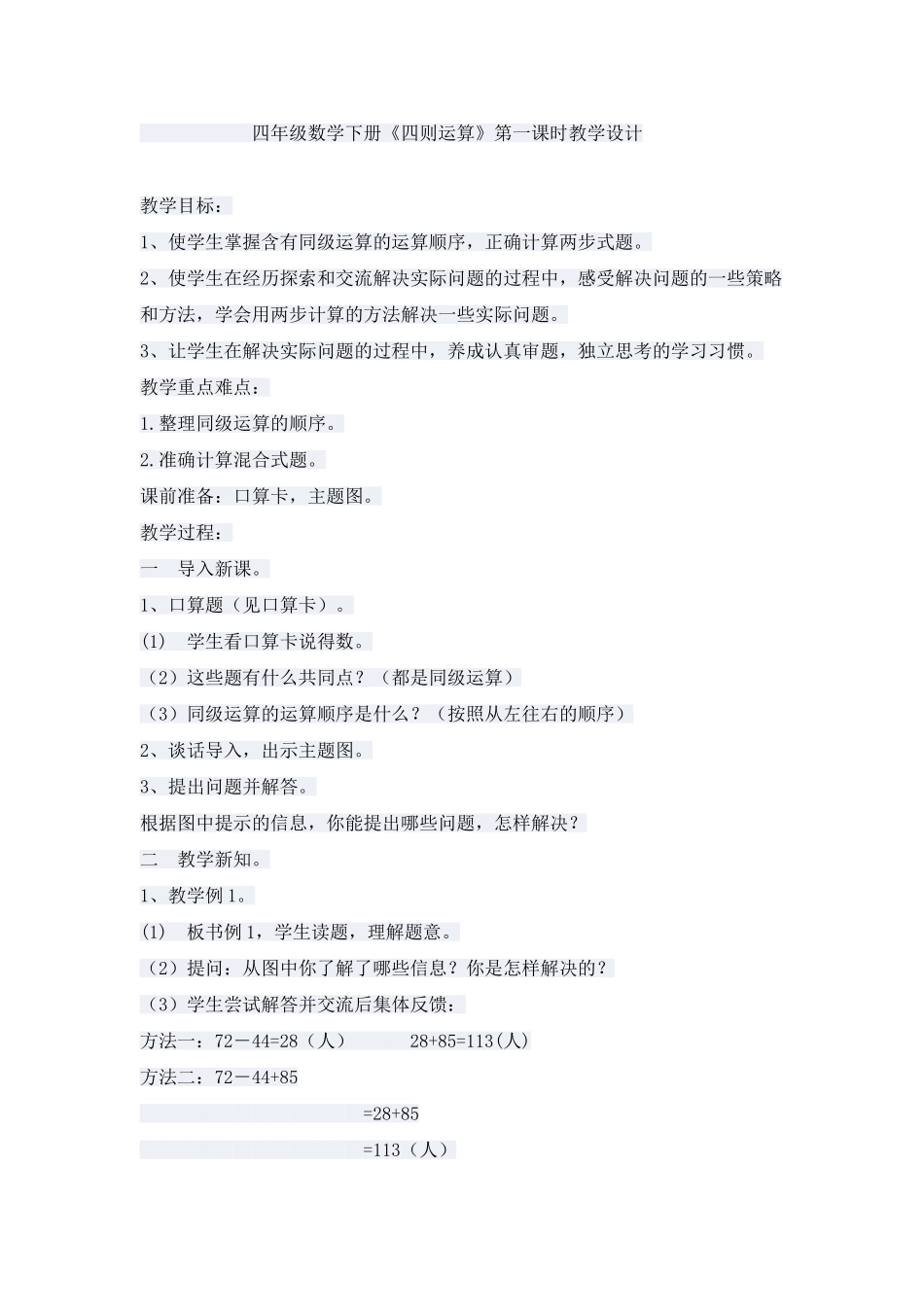 四年级数学下册《四则运算》第一课时教学设计

教学目标：

1、使学生掌握含有同级运算的运算顺序，正确计算两步式题。

2、使学生在经历探索和交流解决实际问题的过程中，感受解决问题的一些策略和方法，学会用两步计算的方法解决一些实际问题。

3、让学生在解决实际问题的过程中，养成认真审题，独立思考的学习习惯。

教学重点难点：

1.整理同级运算的顺序。

2.准确计算混合式题。

课前准备：口算卡，主题图。

教学过程：

一　导入新课。

1、口算题（见口算卡）。

(1)　学生看口算卡说得数。

（2）这些题有什么共同点？（都是同级运算）

（3）同级运算的运算顺序是什么？（按照从左往右的顺序）

2、谈话导入，出示主题图。

3、提出问题并解答。

根据图中提示的信息，你能提出哪些问题，怎样解决？

二　教学新知。

1、教学例1。

(1)　板书例1，学生读题，理解题意。

（2）提问：从图中你了解了哪些信息？你是怎样解决的？

（3）学生尝试解答并交流后集体反馈：

方法一：72－44=28（人）　　28+85=113(人)

方法二：72－44+85

=28+85

=113（人）